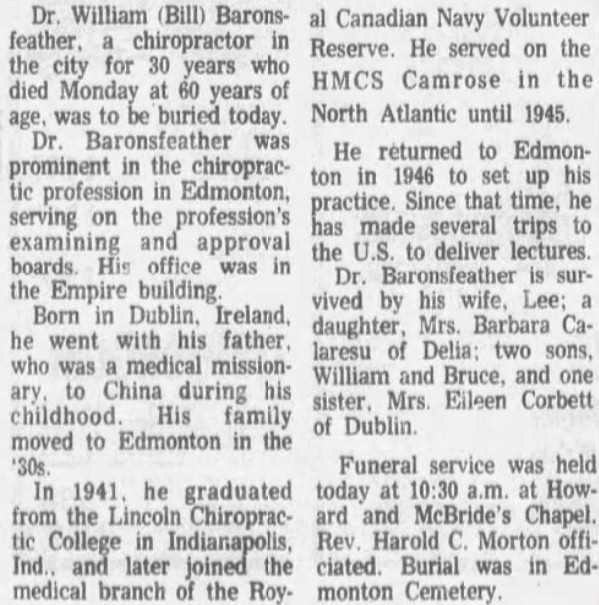 Dr. William (Bill) Baronsfeather, a chiropractor in the city for 30 years who died Monday at 60 years of age, was to be buried today.

Dr. Baronsfeather was prominent in the chiropractic profession in Edmonton, serving on the profession's examining and approval boards. His office was in the Empire building.

Born in Dublin, Ireland, he went with his father, who was a medical missionary, to China during his childhood. His family moved to Edmonton in the '30s.

In 1941, he graduated from the Lincoln Chiropractic College in Indianapolis, Ind., and later joined the medical branch of the Royal Canadian Navy Volunteer Reserve. He served on the HMCS Camrose in the North Atlantic until 1945.

He returned to Edmonton in 1946 to set up his practice. Since that time, he has made several trips to the U.S. to deliver lectures.

Dr. Baronsfeather is survived by his wife, Lee; a daughter, Mrs. Barbara Calaresu of Delia; two sons, William and Bruce, and one sister, Mrs. Eileen Corbett of Dublin.

Funeral service was held today at 10:30 a.m. at Howard and McBride's Chapel. Rev. Harold C. Morton officiated. Burial was in Edmonton Cemetery.